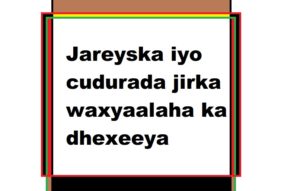 Jareyska iyo cudurada jirka waxyaalaha ka dhexeeya